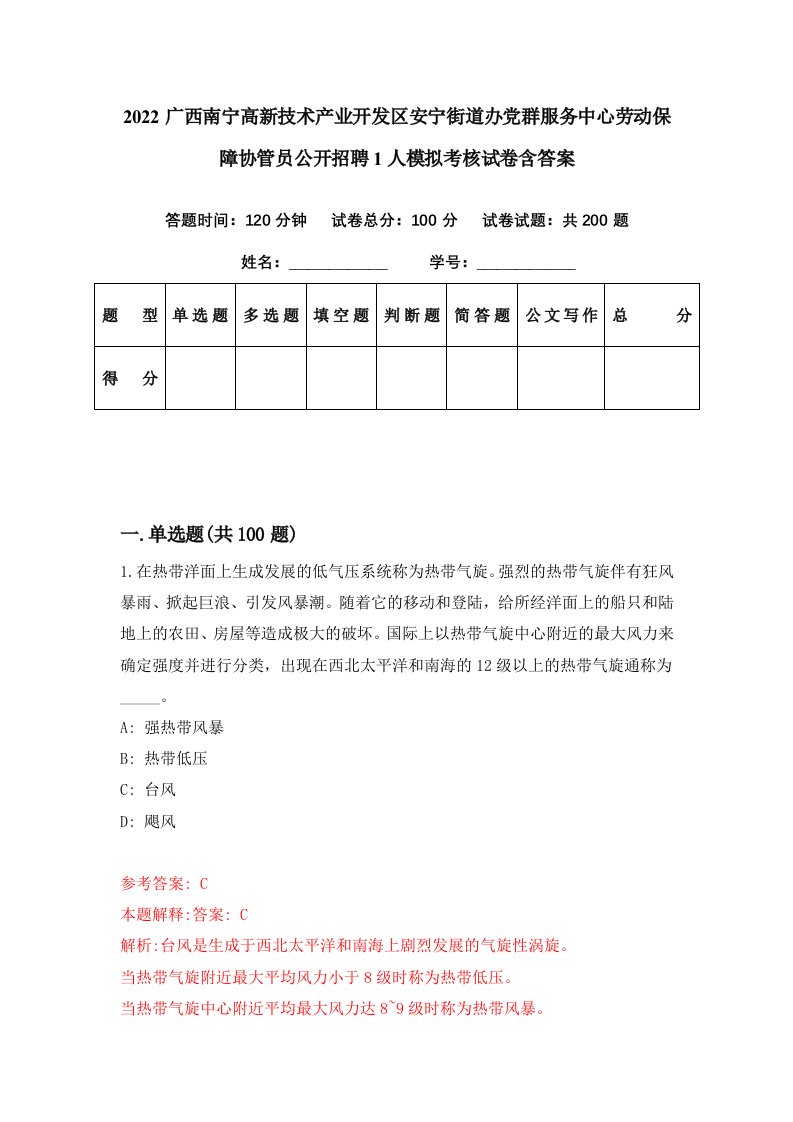 2022 广西南宁高新技术产业开发区安宁街道办党群服务中心劳动保障协管员公开招聘 1 人模拟考核试卷含答案

答题时间：120 分钟　试卷总分：100 分　试卷试题：共 200 题

姓名：____________　学号：____________

| 题　型 | 单选题 | 多选题 | 填空题 | 判断题 | 简答题 | 公文写作 | 总　分 |
|---|---|---|---|---|---|---|---|
| 得　分 | | | | | | | |

一.单选题(共 100 题)

1.在热带洋面上生成发展的低气压系统称为热带气旋。强烈的热带气旋伴有狂风暴雨、掀起巨浪、引发风暴潮。随着它的移动和登陆，给所经洋面上的船只和陆地上的农田、房屋等造成极大的破坏。国际上以热带气旋中心附近的最大风力来确定强度并进行分类，出现在西北太平洋和南海的 12 级以上的热带气旋通称为_____。

A: 强热带风暴

B: 热带低压

C: 台风

D: 飓风

参考答案: C

本题解释:答案: C

解析:台风是生成于西北太平洋和南海上剧烈发展的气旋性涡旋。

当热带气旋附近最大平均风力小于 8 级时称为热带低压。

当热带气旋中心附近平均最大风力达 8~9 级时称为热带风暴。